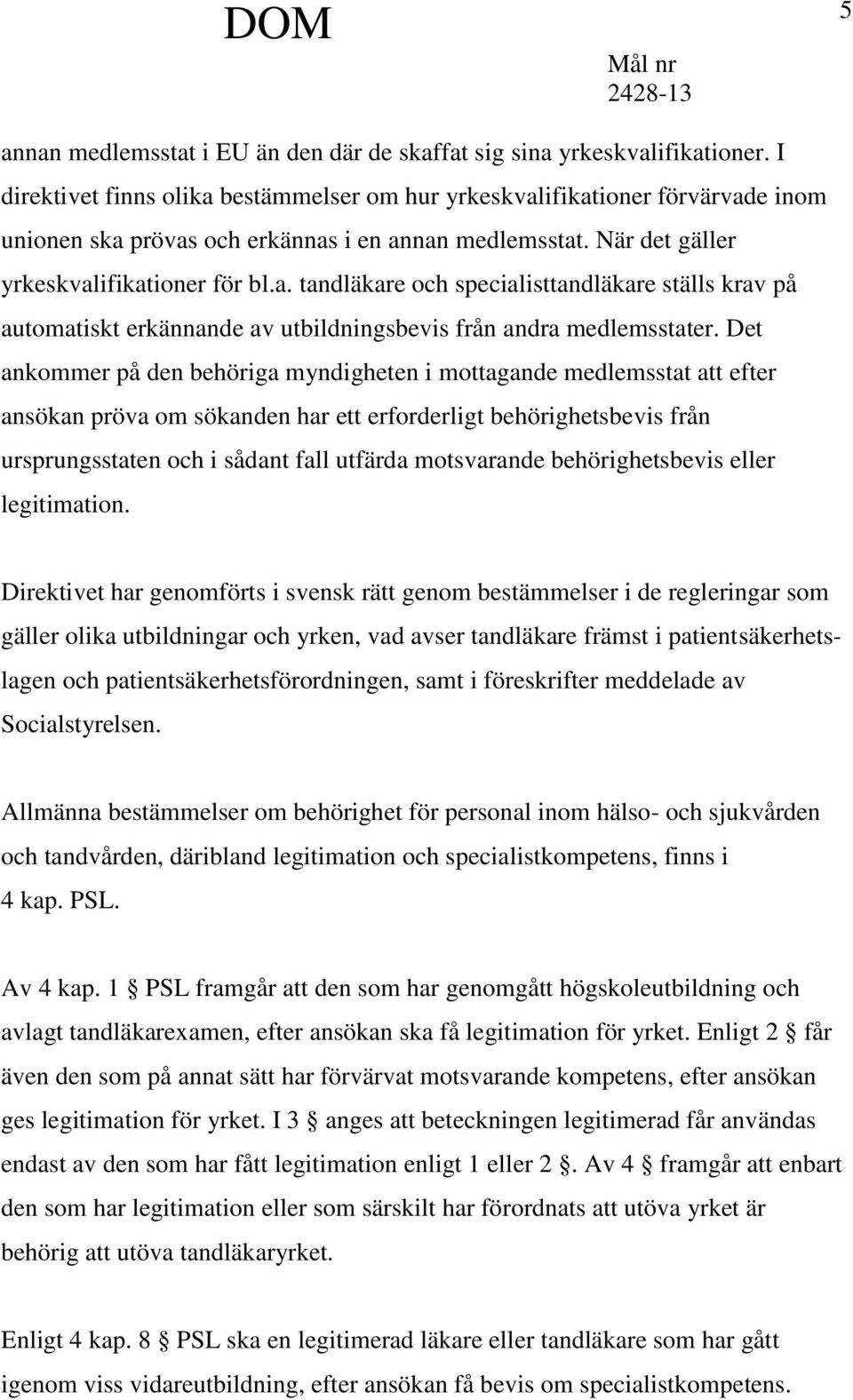 DOM

5

Mål nr
2428-13

annan medlemsstat i EU än den där de skaffat sig sina yrkeskvalifikationer. I direktivet finns olika bestämmelser om hur yrkeskvalifikationer förvärvade inom unionen ska prövas och erkännas i en annan medlemsstat. När det gäller yrkeskvalifikationer för bl.a. tandläkare och specialisttandläkare ställs krav på automatiskt erkännande av utbildningsbevis från andra medlemsstater. Det ankommer på den behöriga myndigheten i mottagande medlemsstat att efter ansökan pröva om sökanden har ett erforderligt behörighetsbevis från ursprungsstaten och i sådant fall utfärda motsvarande behörighetsbevis eller legitimation.

Direktivet har genomförts i svensk rätt genom bestämmelser i de regleringar som gäller olika utbildningar och yrken, vad avser tandläkare främst i patientsäkerhetslagen och patientsäkerhetsförordningen, samt i föreskrifter meddelade av Socialstyrelsen.

Allmänna bestämmelser om behörighet för personal inom hälso- och sjukvården och tandvården, däribland legitimation och specialistkompetens, finns i 4 kap. PSL.

Av 4 kap. 1 § PSL framgår att den som har genomgått högskoleutbildning och avlagt tandläkarexamen, efter ansökan ska få legitimation för yrket. Enligt 2 § får även den som på annat sätt har förvärvat motsvarande kompetens, efter ansökan ges legitimation för yrket. I 3 § anges att beteckningen legitimerad får användas endast av den som har fått legitimation enligt 1 eller 2 §. Av 4 § framgår att enbart den som har legitimation eller som särskilt har förordnats att utöva yrket är behörig att utöva tandläkaryrket.

Enligt 4 kap. 8 § PSL ska en legitimerad läkare eller tandläkare som har gått igenom viss vidareutbildning, efter ansökan få bevis om specialistkompetens.